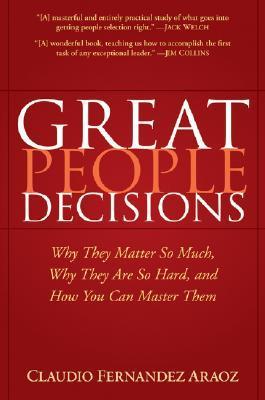 "[A] masterful and entirely practical study of what goes into getting people selection right." —JACK WELCH

"[A] wonderful book, teaching us how to accomplish the first task of any exceptional leader." —JIM COLLINS

GREAT PEOPLE DECISIONS

Why They Matter So Much, Why They Are So Hard, and How You Can Master Them

CLAUDIO FERNANDEZ ARAOZ